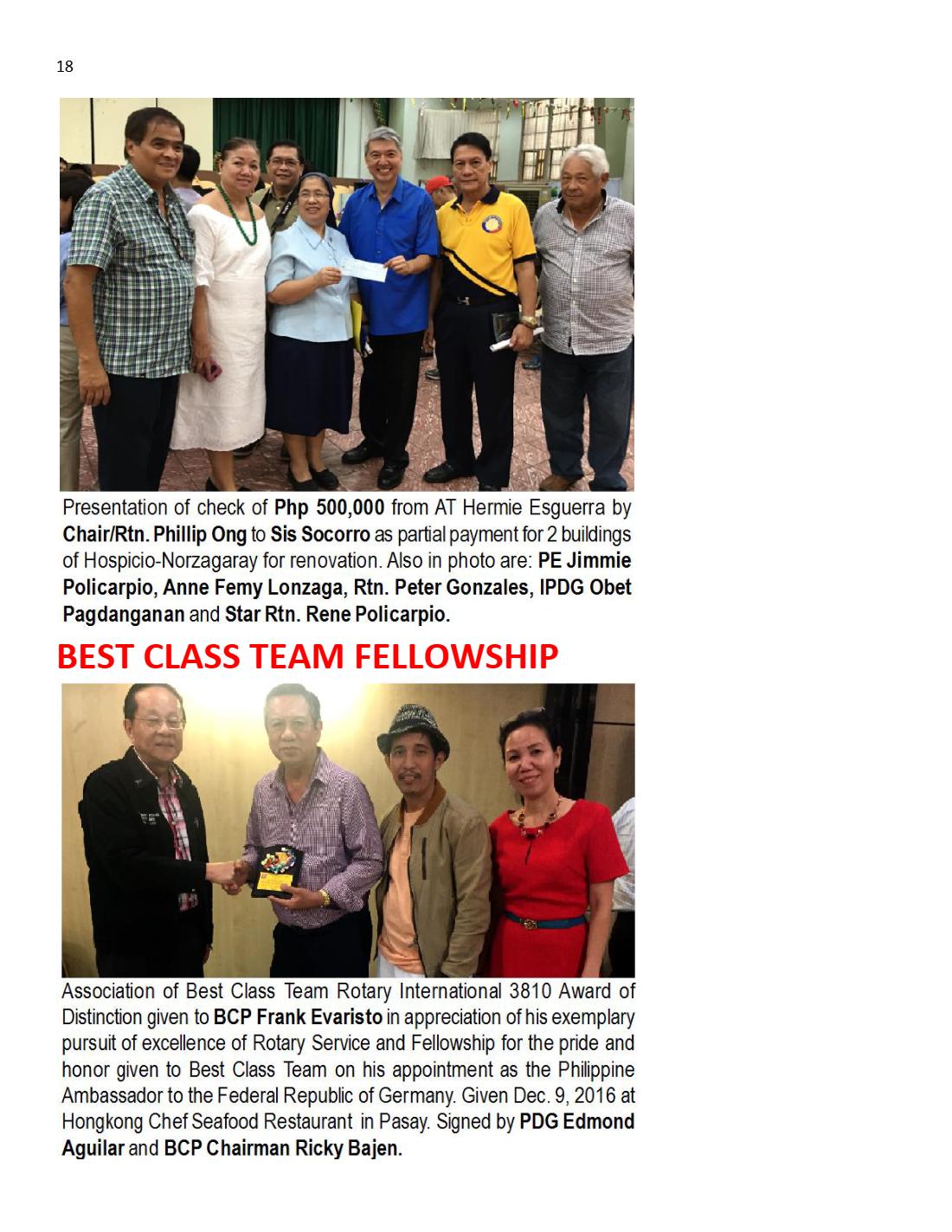 18

Presentation of check of Php 500,000 from AT Hermie Esguerra by Chair/Rtn. Phillip Ong to Sis Socorro as partial payment for 2 buildings of Hospicio-Norzagaray for renovation. Also in photo are: PE Jimmie Policarpio, Anne Femy Lonzaga, Rtn. Peter Gonzales, IPDG Obet Pagdanganan and Star Rtn. Rene Policarpio.

BEST CLASS TEAM FELLOWSHIP

Association of Best Class Team Rotary International 3810 Award of Distinction given to BCP Frank Evaristo in appreciation of his exemplary pursuit of excellence of Rotary Service and Fellowship for the pride and honor given to Best Class Team on his appointment as the Philippine Ambassador to the Federal Republic of Germany. Given Dec. 9, 2016 at Hongkong Chef Seafood Restaurant in Pasay. Signed by PDG Edmond Aguilar and BCP Chairman Ricky Bajen.